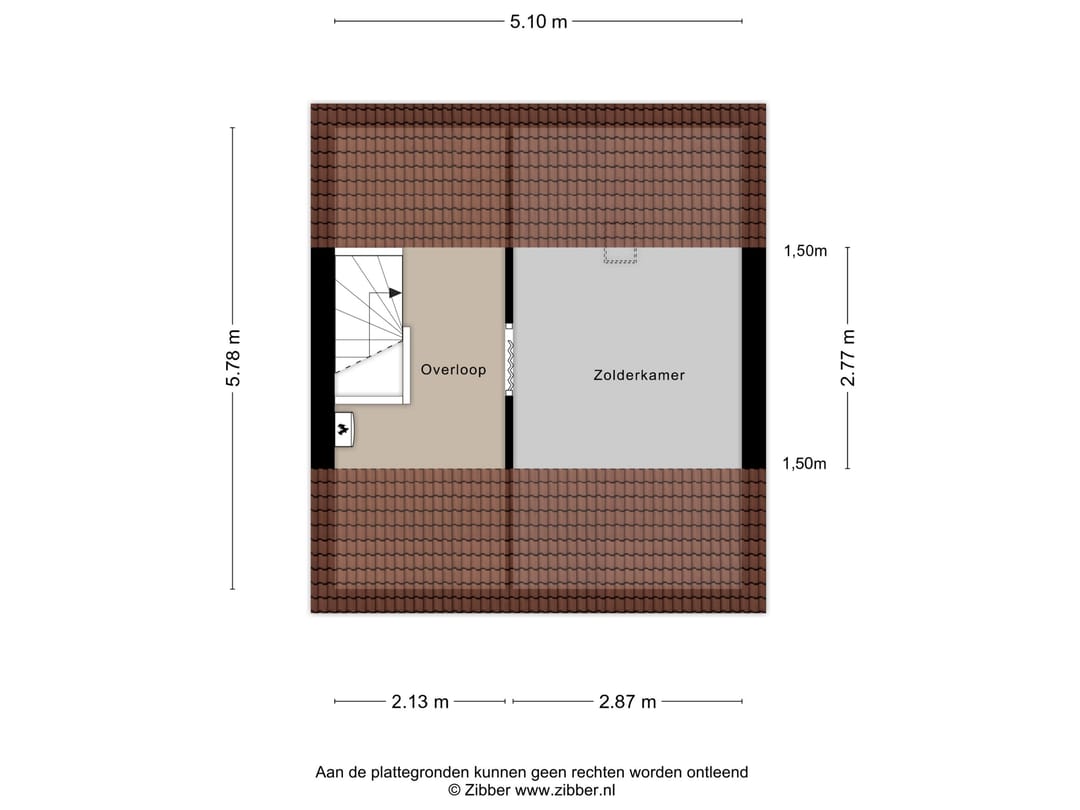 5.10 m

5.78 m

1,50m

2.77 m

1,50m

Overloop

Zolderkamer

2.13 m

2.87 m

Aan de plattegronden kunnen geen rechten worden ontleend
© Zibber www.zibber.nl